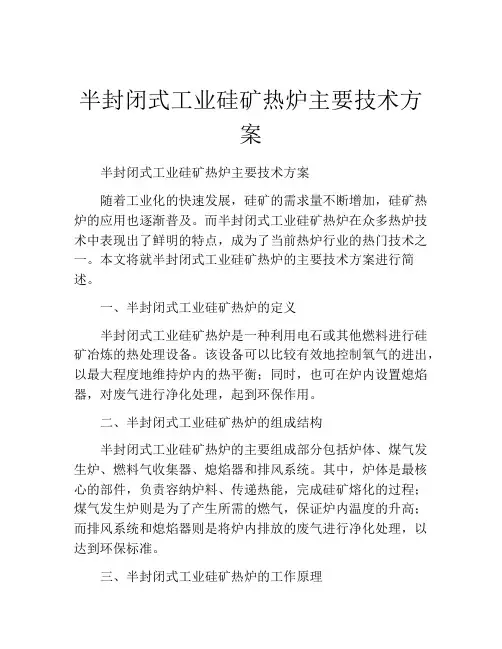 半封闭式工业硅矿热炉主要技术方案

半封闭式工业硅矿热炉主要技术方案

随着工业化的快速发展，硅矿的需求量不断增加，硅矿热炉的应用也逐渐普及。而半封闭式工业硅矿热炉在众多热炉技术中表现出了鲜明的特点，成为了当前热炉行业的热门技术之一。本文将就半封闭式工业硅矿热炉的主要技术方案进行简述。

一、半封闭式工业硅矿热炉的定义

半封闭式工业硅矿热炉是一种利用电石或其他燃料进行硅矿冶炼的热处理设备。该设备可以比较有效地控制氧气的进出，以最大程度地维持炉内的热平衡；同时，也可在炉内设置熄焰器，对废气进行净化处理，起到环保作用。

二、半封闭式工业硅矿热炉的组成结构

半封闭式工业硅矿热炉的主要组成部分包括炉体、煤气发生炉、燃料气收集器、熄焰器和排风系统。其中，炉体是最核心的部件，负责容纳炉料、传递热能，完成硅矿熔化的过程；煤气发生炉则是为了产生所需的燃气，保证炉内温度的升高；而排风系统和熄焰器则是将炉内排放的废气进行净化处理，以达到环保标准。

三、半封闭式工业硅矿热炉的工作原理